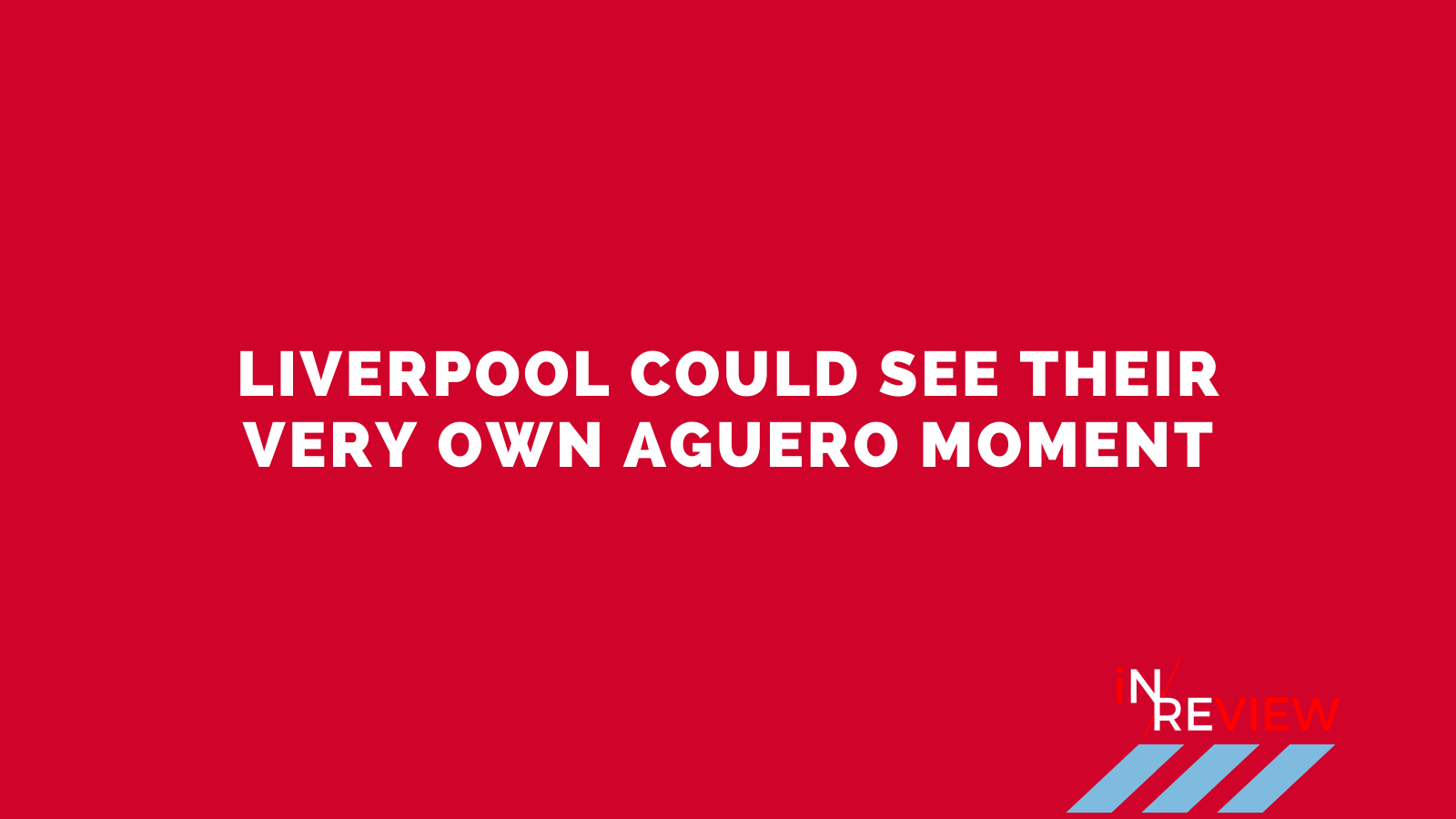 LIVERPOOL COULD SEE THEIR VERY OWN AGUERO MOMENT

iN REVIEW